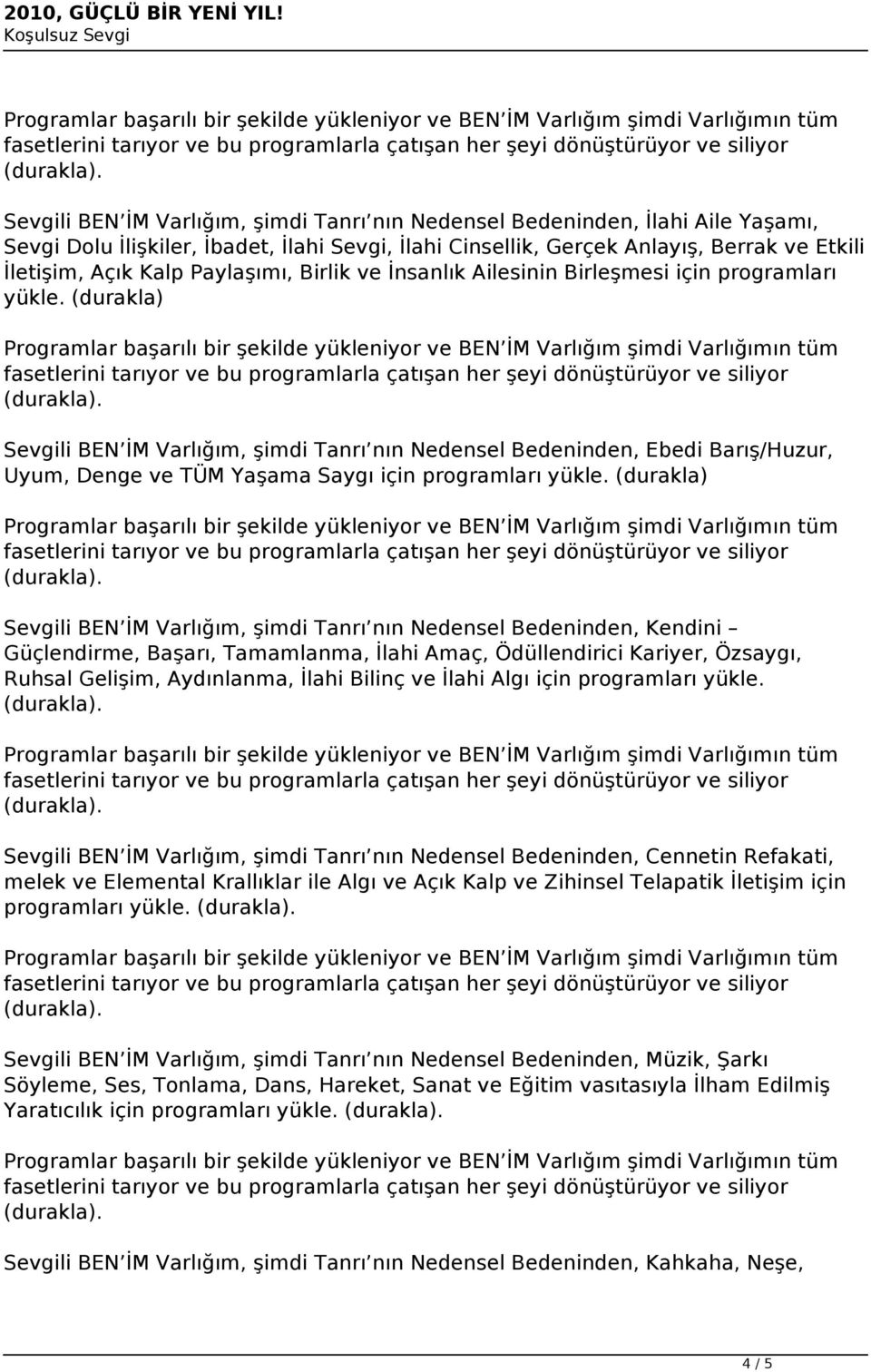 2010, GÜÇLÜ BİR YENİ YIL!
Koşulsuz Sevgi

Programlar başarılı bir şekilde yükleniyor ve BEN İM Varlığım şimdi Varlığımın tüm fasetlerini tarıyor ve bu programlarla çatışan her şeyi dönüştürüyor ve siliyor (durakla).

Sevgili BEN İM Varlığım, şimdi Tanrı nın Nedensel Bedeninden, İlahi Aile Yaşamı, Sevgi Dolu İlişkiler, İbadet, İlahi Sevgi, İlahi Cinsellik, Gerçek Anlayış, Berrak ve Etkili İletişim, Açık Kalp Paylaşımı, Birlik ve İnsanlık Ailesinin Birleşmesi için programları yükle. (durakla)

Programlar başarılı bir şekilde yükleniyor ve BEN İM Varlığım şimdi Varlığımın tüm fasetlerini tarıyor ve bu programlarla çatışan her şeyi dönüştürüyor ve siliyor (durakla).

Sevgili BEN İM Varlığım, şimdi Tanrı nın Nedensel Bedeninden, Ebedi Barış/Huzur, Uyum, Denge ve TÜM Yaşama Saygı için programları yükle. (durakla)

Programlar başarılı bir şekilde yükleniyor ve BEN İM Varlığım şimdi Varlığımın tüm fasetlerini tarıyor ve bu programlarla çatışan her şeyi dönüştürüyor ve siliyor (durakla).

Sevgili BEN İM Varlığım, şimdi Tanrı nın Nedensel Bedeninden, Kendini – Güçlendirme, Başarı, Tamamlanma, İlahi Amaç, Ödüllendirici Kariyer, Özsaygı, Ruhsal Gelişim, Aydınlanma, İlahi Bilinç ve İlahi Algı için programları yükle. (durakla).

Programlar başarılı bir şekilde yükleniyor ve BEN İM Varlığım şimdi Varlığımın tüm fasetlerini tarıyor ve bu programlarla çatışan her şeyi dönüştürüyor ve siliyor (durakla).

Sevgili BEN İM Varlığım, şimdi Tanrı nın Nedensel Bedeninden, Cennetin Refakati, melek ve Elemental Krallıklar ile Algı ve Açık Kalp ve Zihinsel Telapatik İletişim için programları yükle. (durakla).

Programlar başarılı bir şekilde yükleniyor ve BEN İM Varlığım şimdi Varlığımın tüm fasetlerini tarıyor ve bu programlarla çatışan her şeyi dönüştürüyor ve siliyor (durakla).

Sevgili BEN İM Varlığım, şimdi Tanrı nın Nedensel Bedeninden, Müzik, Şarkı Söyleme, Ses, Tonlama, Dans, Hareket, Sanat ve Eğitim vasıtasıyla İlham Edilmiş Yaratıcılık için programları yükle. (durakla).

Programlar başarılı bir şekilde yükleniyor ve BEN İM Varlığım şimdi Varlığımın tüm fasetlerini tarıyor ve bu programlarla çatışan her şeyi dönüştürüyor ve siliyor (durakla).

Sevgili BEN İM Varlığım, şimdi Tanrı nın Nedensel Bedeninden, Kahkaha, Neşe,

4 / 5